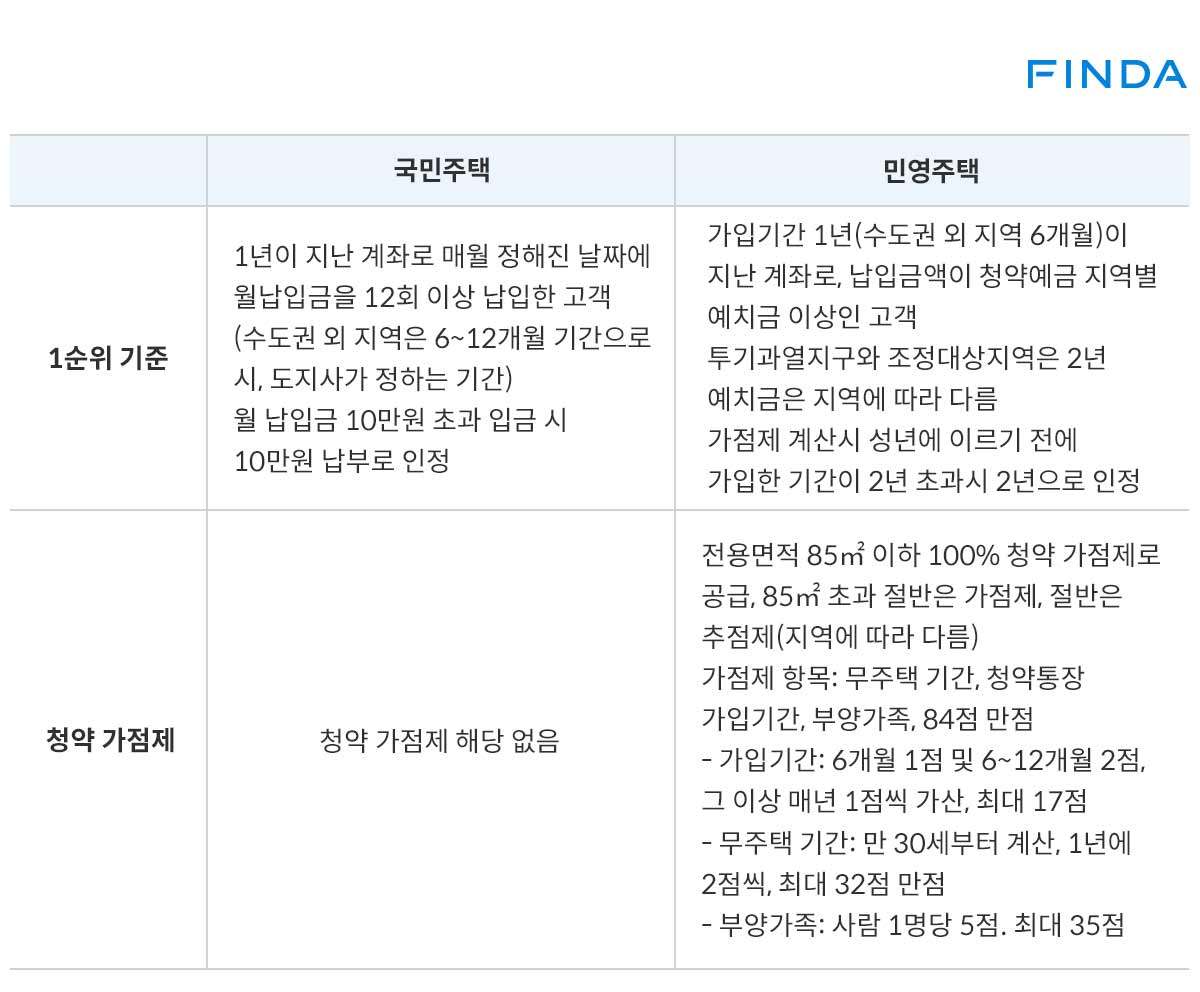 FINDA

|  | 국민주택 | 민영주택 |
|---|---|---|
| 1순위 기준 | 1년이 지난 계좌로 매월 정해진 날짜에 월납입금을 12회 이상 납입한 고객 (수도권 외 지역은 6~12개월 기간으로 시, 도지사가 정하는 기간) 월 납입금 10만원 초과 입금 시 10만원 납부로 인정 | 가입기간 1년(수도권 외 지역 6개월)이 지난 계좌로, 납입금액이 청약예금 지역별 예치금 이상인 고객 투기과열지구와 조정대상지역은 2년 예치금은 지역에 따라 다름 가점제 계산시 성년에 이르기 전에 가입한 기간이 2년 초과시 2년으로 인정 |
| 청약 가점제 | 청약 가점제 해당 없음 | 전용면적 85㎡ 이하 100% 청약 가점제로 공급, 85㎡ 초과 절반은 가점제, 절반은 추점제(지역에 따라 다름) 가점제 항목: 무주택 기간, 청약통장 가입기간, 부양가족, 84점 만점 - 가입기간: 6개월 1점 및 6~12개월 2점, 그 이상 매년 1점씩 가산, 최대 17점 - 무주택 기간: 만 30세부터 계산, 1년에 2점씩, 최대 32점 만점 - 부양가족: 사람 1명당 5점. 최대 35점 |